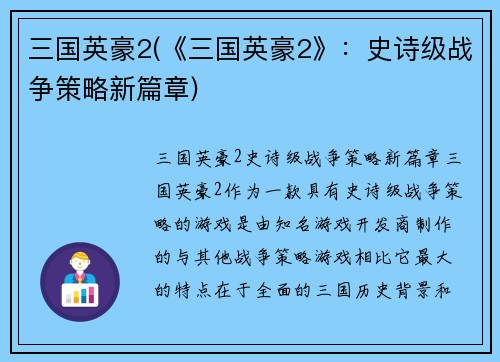 三国英豪2(《三国英豪2》：史诗级战争策略新篇章)

三国英豪2史诗级战争策略新篇章三国英豪2作为一款具有史诗级战争策略的游戏是由知名游戏开发商制作的与其他战争策略游戏相比它最大的特点在于全面的三国历史背景和